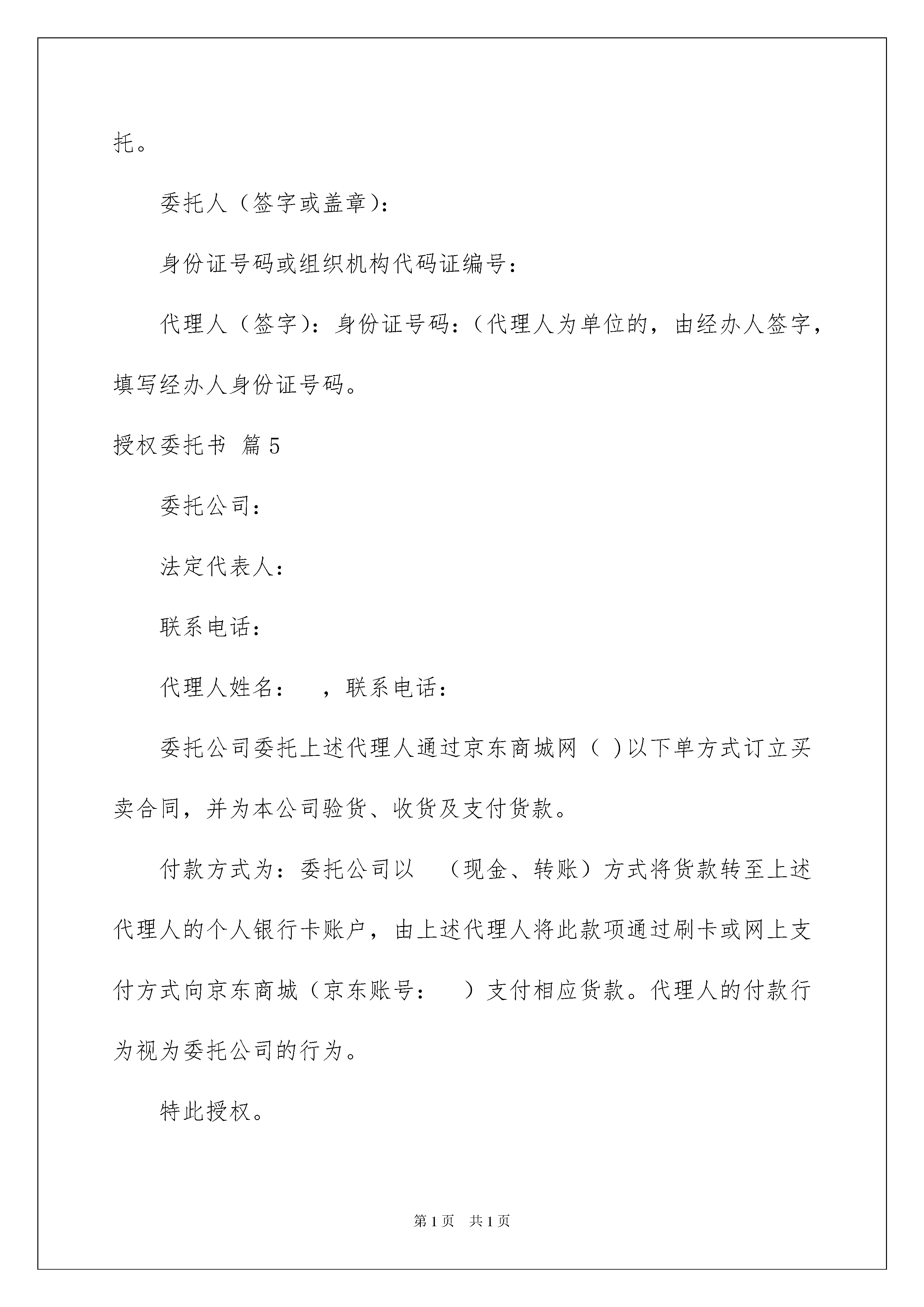 托。

委托人（签字或盖章）：

身份证号码或组织机构代码证编号：

代理人（签字）：身份证号码：（代理人为单位的，由经办人签字，填写经办人身份证号码。

授权委托书 篇5

委托公司：

法定代表人：

联系电话：

代理人姓名： ，联系电话：

委托公司委托上述代理人通过京东商城网（ ）以下单方式订立买卖合同，并为本公司验货、收货及支付货款。

付款方式为：委托公司以 （现金、转账）方式将货款转至上述代理人的个人银行卡账户，由上述代理人将此款项通过刷卡或网上支付方式向京东商城（京东账号： ）支付相应货款。代理人的付款行为视为委托公司的行为。

特此授权。

第1页 共1页